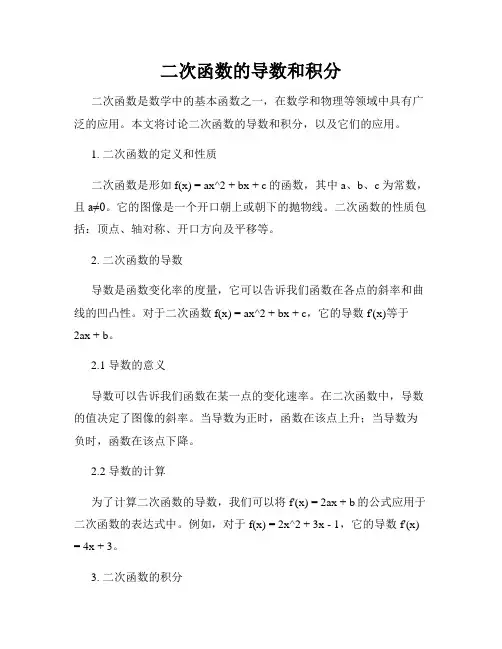 二次函数的导数和积分

二次函数是数学中的基本函数之一，在数学和物理等领域中具有广泛的应用。本文将讨论二次函数的导数和积分，以及它们的应用。

1. 二次函数的定义和性质

二次函数是形如 f(x) = ax^2 + bx + c 的函数，其中 a、b、c 为常数，且 a≠0。它的图像是一个开口朝上或朝下的抛物线。二次函数的性质包括：顶点、轴对称、开口方向及平移等。

2. 二次函数的导数

导数是函数变化率的度量，它可以告诉我们函数在各点的斜率和曲线的凹凸性。对于二次函数 f(x) = ax^2 + bx + c，它的导数 f'(x)等于 2ax + b。

2.1 导数的意义

导数可以告诉我们函数在某一点的变化速率。在二次函数中，导数的值决定了图像的斜率。当导数为正时，函数在该点上升；当导数为负时，函数在该点下降。

2.2 导数的计算

为了计算二次函数的导数，我们可以将 f'(x) = 2ax + b 的公式应用于二次函数的表达式中。例如，对于 f(x) = 2x^2 + 3x - 1，它的导数 f'(x) = 4x + 3。

3. 二次函数的积分